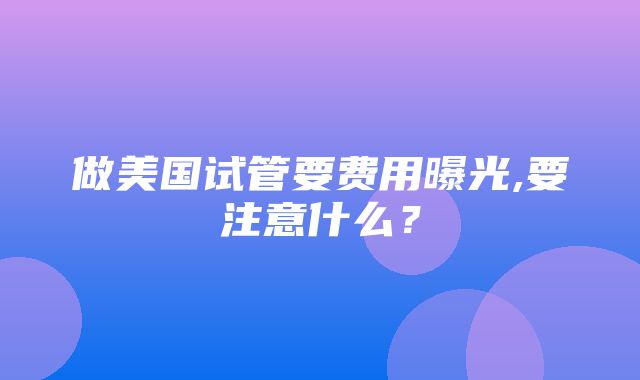 做美国试管要费用曝光,要注意什么？